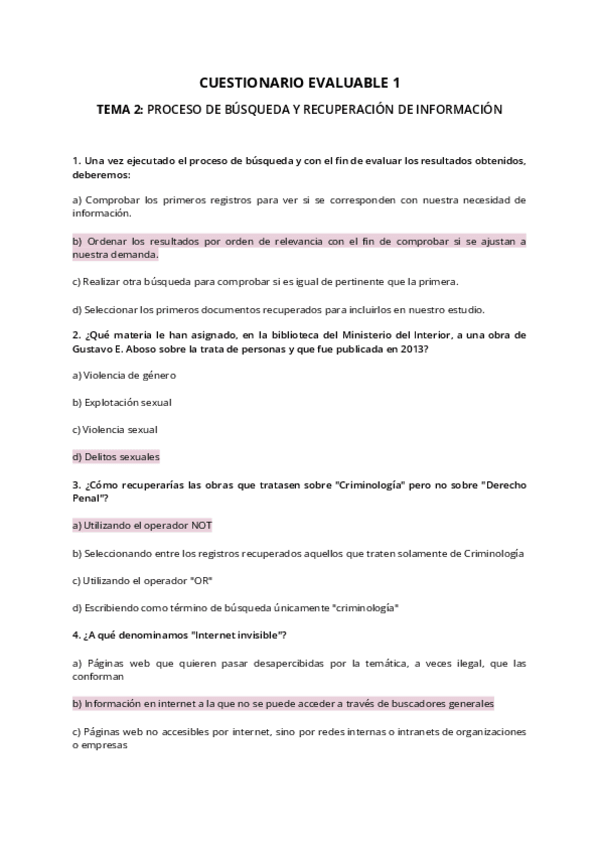 CUESTIONARIO EVALUABLE 1

TEMA 2: PROCESO DE BÚSQUEDA Y RECUPERACIÓN DE INFORMACIÓN

1. Una vez ejecutado el proceso de búsqueda y con el fin de evaluar los resultados obtenidos, deberemos:

a) Comprobar los primeros registros para ver si se corresponden con nuestra necesidad de información.

b) Ordenar los resultados por orden de relevancia con el fin de comprobar si se ajustan a nuestra demanda.

c) Realizar otra búsqueda para comprobar si es igual de pertinente que la primera.

d) Seleccionar los primeros documentos recuperados para incluirlos en nuestro estudio.

2. ¿Qué materia le han asignado, en la biblioteca del Ministerio del Interior, a una obra de Gustavo E. Aboso sobre la trata de personas y que fue publicada en 2013?

a) Violencia de género

b) Explotación sexual

c) Violencia sexual

d) Delitos sexuales

3. ¿Cómo recuperarías las obras que tratasen sobre "Criminología" pero no sobre "Derecho Penal"?

a) Utilizando el operador NOT

b) Seleccionando entre los registros recuperados aquellos que traten solamente de Criminología

c) Utilizando el operador "OR"

d) Escribiendo como término de búsqueda únicamente "criminología"

4. ¿A qué denominamos "Internet invisible"?

a) Páginas web que quieren pasar desapercibidas por la temática, a veces ilegal, que las conforman

b) Información en internet a la que no se puede acceder a través de buscadores generales

c) Páginas web no accesibles por internet, sino por redes internas o intranets de organizaciones o empresas